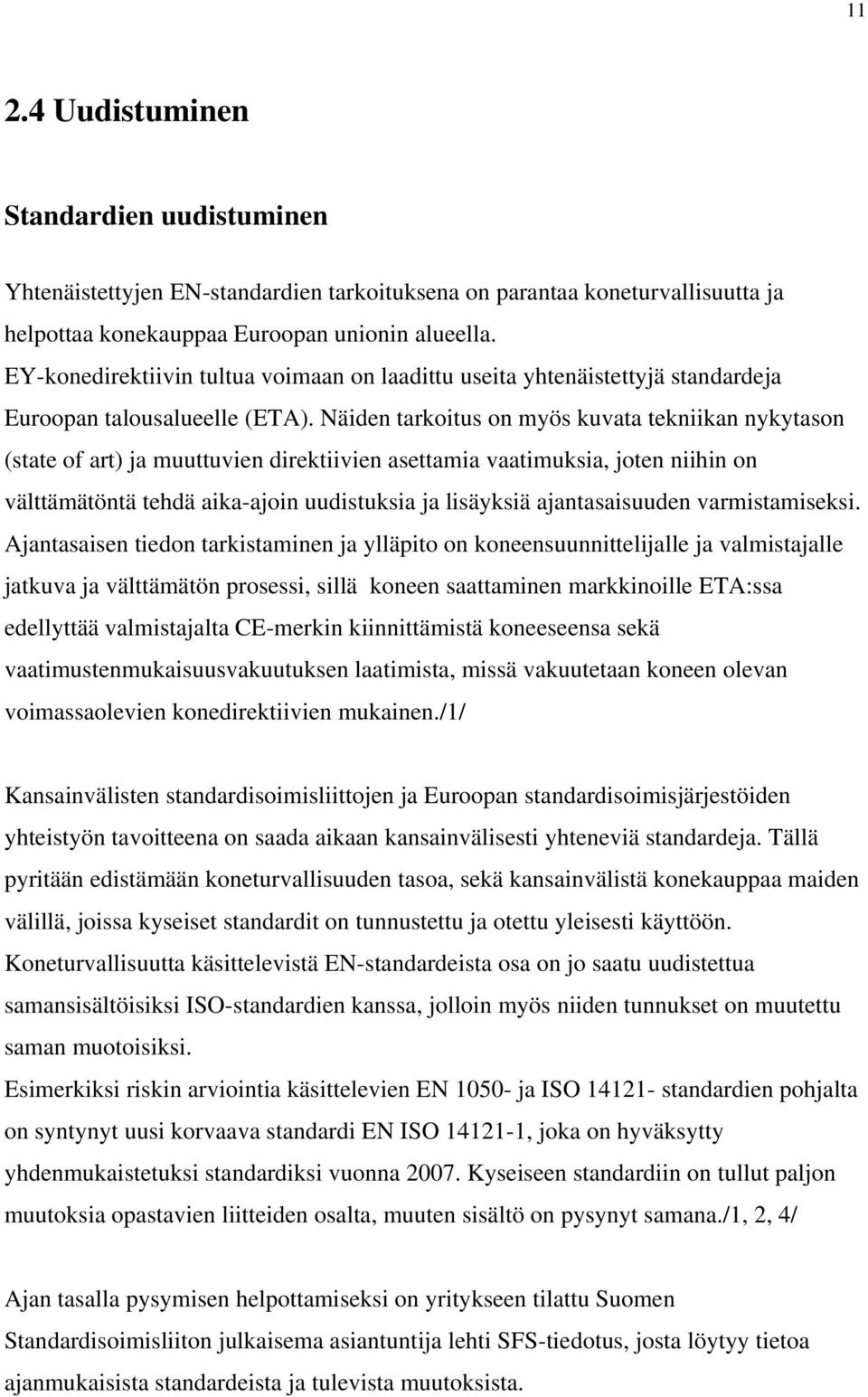 11

2.4 Uudistuminen

Standardien uudistuminen

Yhtenäistettyjen EN-standardien tarkoituksena on parantaa koneturvallisuutta ja helpottaa konekauppaa Euroopan unionin alueella.
EY-konedirektiivin tultua voimaan on laadittu useita yhtenäistettyjä standardeja Euroopan talousalueelle (ETA). Näiden tarkoitus on myös kuvata tekniikan nykytason (state of art) ja muuttuvien direktiivien asettamia vaatimuksia, joten niihin on välttämätöntä tehdä aika-ajoin uudistuksia ja lisäyksiä ajantasaisuuden varmistamiseksi. Ajantasaisen tiedon tarkistaminen ja ylläpito on koneensuunnittelijalle ja valmistajalle jatkuva ja välttämätön prosessi, sillä koneen saattaminen markkinoille ETA:ssa edellyttää valmistajalta CE-merkin kiinnittämistä koneeseensa sekä vaatimustenmukaisuusvakuutuksen laatimista, missä vakuutetaan koneen olevan voimassaolevien konedirektiivien mukainen./1/

Kansainvälisten standardisoimisliittojen ja Euroopan standardisoimisjärjestöiden yhteistyön tavoitteena on saada aikaan kansainvälisesti yhteneviä standardeja. Tällä pyritään edistämään koneturvallisuuden tasoa, sekä kansainvälistä konekauppaa maiden välillä, joissa kyseiset standardit on tunnustettu ja otettu yleisesti käyttöön.
Koneturvallisuutta käsittelevistä EN-standardeista osa on jo saatu uudistettua samansisältöisiksi ISO-standardien kanssa, jolloin myös niiden tunnukset on muutettu saman muotoisiksi.
Esimerkiksi riskin arviointia käsittelevien EN 1050- ja ISO 14121- standardien pohjalta on syntynyt uusi korvaava standardi EN ISO 14121-1, joka on hyväksytty yhdenmukaistetuksi standardiksi vuonna 2007. Kyseiseen standardiin on tullut paljon muutoksia opastavien liitteiden osalta, muuten sisältö on pysynyt samana./1, 2, 4/

Ajan tasalla pysymisen helpottamiseksi on yritykseen tilattu Suomen Standardisoimisliiton julkaisema asiantuntija lehti SFS-tiedotus, josta löytyy tietoa ajanmukaisista standardeista ja tulevista muutoksista.